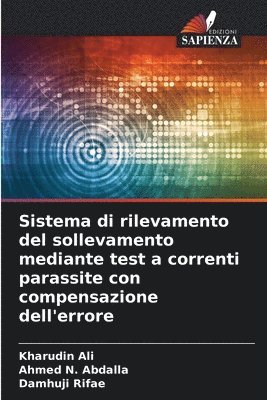 EDIZIONI
SAPIENZA

Sistema di rilevamento del sollevamento mediante test a correnti parassite con compensazione dell'errore

Kharudin Ali
Ahmed N. Abdalla
Damhuji Rifae